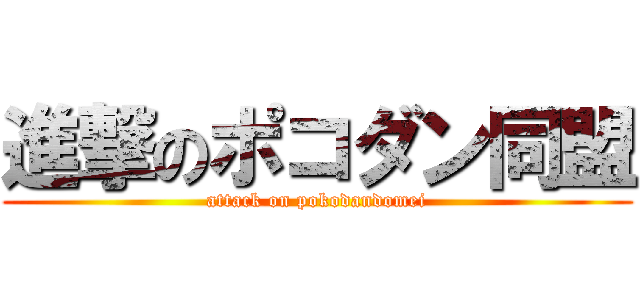 進撃のポコダン同盟
attack on pokodandomei